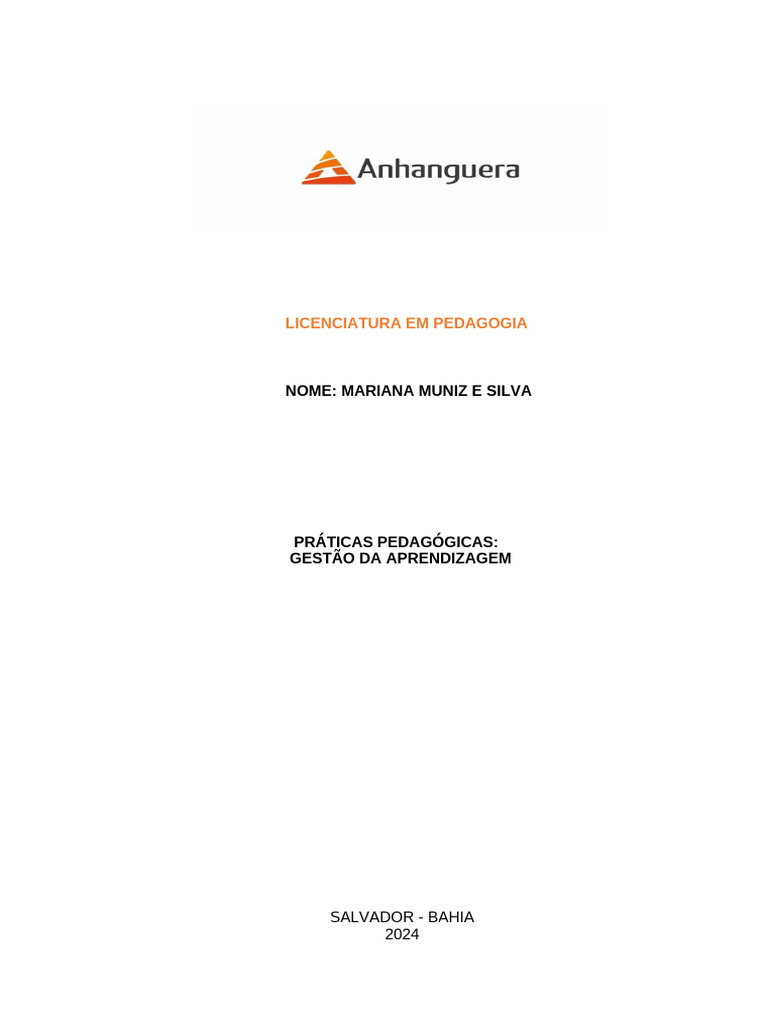 Anhanguera

LICENCIATURA EM PEDAGOGIA

NOME: MARIANA MUNIZ E SILVA

PRÁTICAS PEDAGÓGICAS:
GESTÃO DA APRENDIZAGEM

SALVADOR - BAHIA
2024